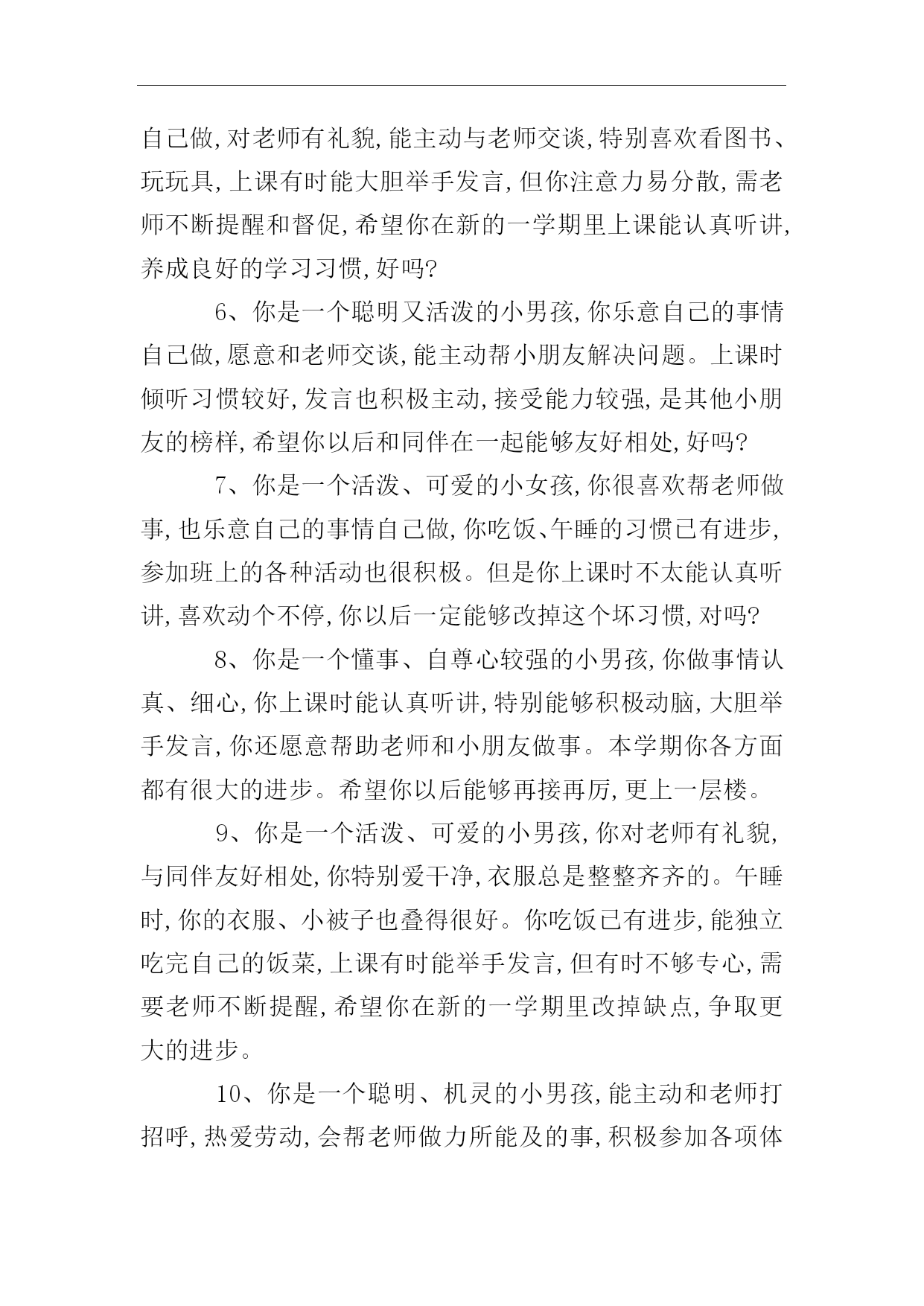 自己做,对老师有礼貌,能主动与老师交谈,特别喜欢看图书、玩玩具,上课有时能大胆举手发言,但你注意力易分散,需老师不断提醒和督促,希望你在新的一学期里上课能认真听讲,养成良好的学习习惯,好吗?

6、你是一个聪明又活泼的小男孩,你乐意自己的事情自己做,愿意和老师交谈,能主动帮小朋友解决问题。上课时倾听习惯较好,发言也积极主动,接受能力较强,是其他小朋友的榜样,希望你以后和同伴在一起能够友好相处,好吗?

7、你是一个活泼、可爱的小女孩,你很喜欢帮老师做事,也乐意自己的事情自己做,你吃饭、午睡的习惯已有进步,参加班上的各种活动也很积极。但是你上课时不太能认真听讲,喜欢动个不停,你以后一定能够改掉这个坏习惯,对吗?

8、你是一个懂事、自尊心较强的小男孩,你做事情认真、细心,你上课时能认真听讲,特别能够积极动脑,大胆举手发言,你还愿意帮助老师和小朋友做事。本学期你各方面都有很大的进步。希望你以后能够再接再厉,更上一层楼。

9、你是一个活泼、可爱的小男孩,你对老师有礼貌,与同伴友好相处,你特别爱干净,衣服总是整整齐齐的。午睡时,你的衣服、小被子也叠得很好。你吃饭已有进步,能独立吃完自己的饭菜,上课有时能举手发言,但有时不够专心,需要老师不断提醒,希望你在新的一学期里改掉缺点,争取更大的进步。

10、你是一个聪明、机灵的小男孩,能主动和老师打招呼,热爱劳动,会帮老师做力所能及的事,积极参加各项体